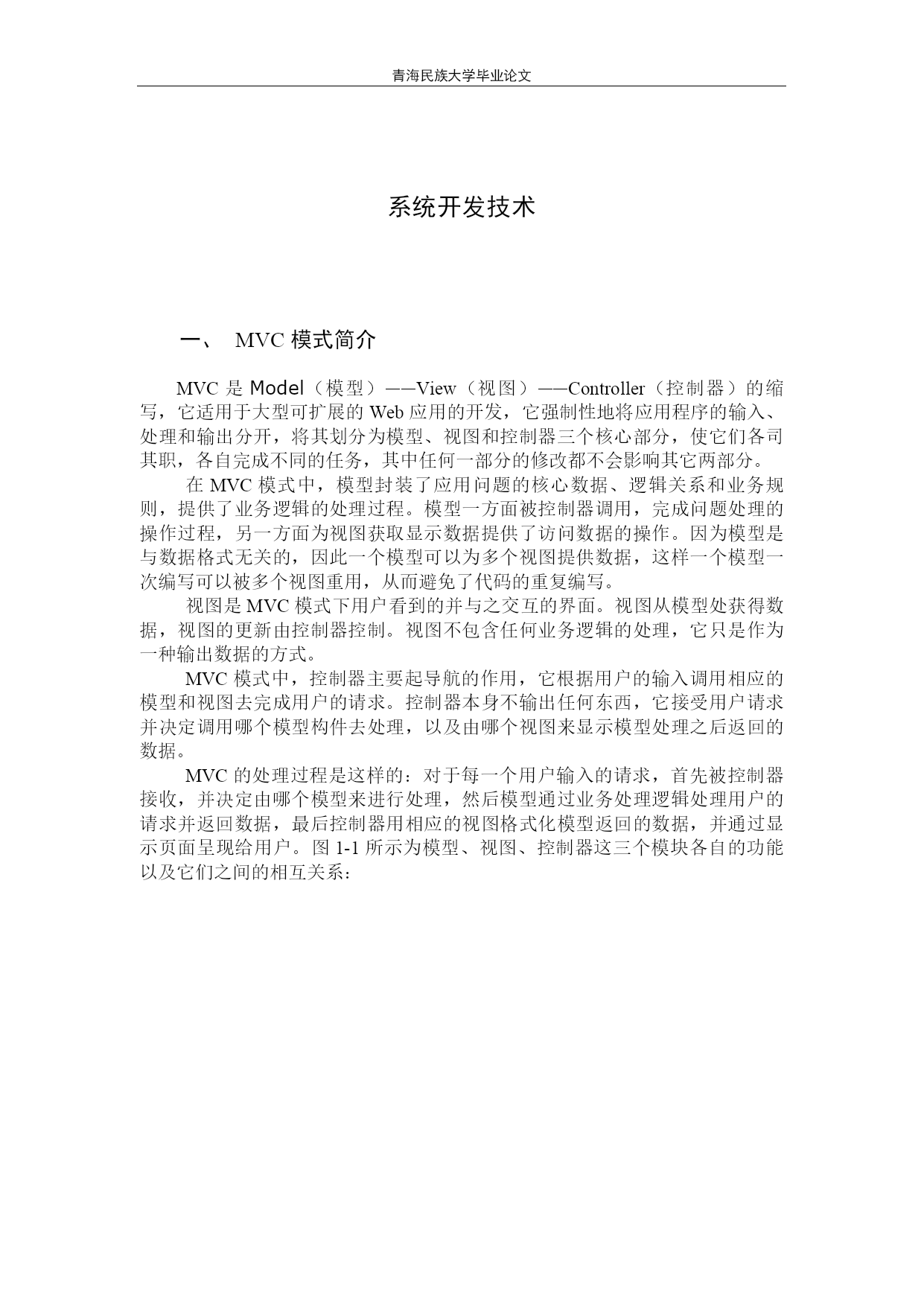 青海民族大学毕业论文

系统开发技术

一、 MVC 模式简介

MVC 是 Model（模型）——View（视图）——Controller（控制器）的缩写，它适用于大型可扩展的 Web 应用的开发，它强制性地将应用程序的输入、处理和输出分开，将其划分为模型、视图和控制器三个核心部分，使它们各司其职，各自完成不同的任务，其中任何一部分的修改都不会影响其它两部分。

在 MVC 模式中，模型封装了应用问题的核心数据、逻辑关系和业务规则，提供了业务逻辑的处理过程。模型一方面被控制器调用，完成问题处理的操作过程，另一方面为视图获取显示数据提供了访问数据的操作。因为模型是与数据格式无关的，因此一个模型可以为多个视图提供数据，这样一个模型一次编写可以被多个视图重用，从而避免了代码的重复编写。

视图是 MVC 模式下用户看到的并与之交互的界面。视图从模型处获得数据，视图的更新由控制器控制。视图不包含任何业务逻辑的处理，它只是作为一种输出数据的方式。

MVC 模式中，控制器主要起导航的作用，它根据用户的输入调用相应的模型和视图去完成用户的请求。控制器本身不输出任何东西，它接受用户请求并决定调用哪个模型构件去处理，以及由哪个视图来显示模型处理之后返回的数据。

MVC 的处理过程是这样的：对于每一个用户输入的请求，首先被控制器接收，并决定由哪个模型来进行处理，然后模型通过业务处理逻辑处理用户的请求并返回数据，最后控制器用相应的视图格式化模型返回的数据，并通过显示页面呈现给用户。图 1-1 所示为模型、视图、控制器这三个模块各自的功能以及它们之间的相互关系：